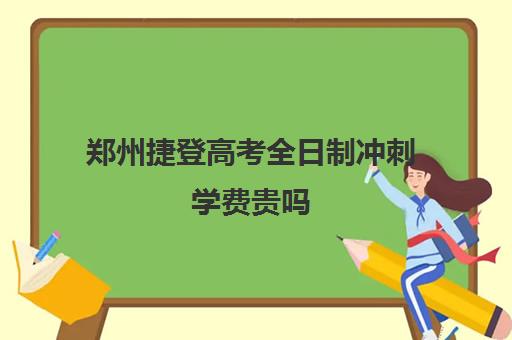 郑州捷登高考全日制冲刺学费贵吗